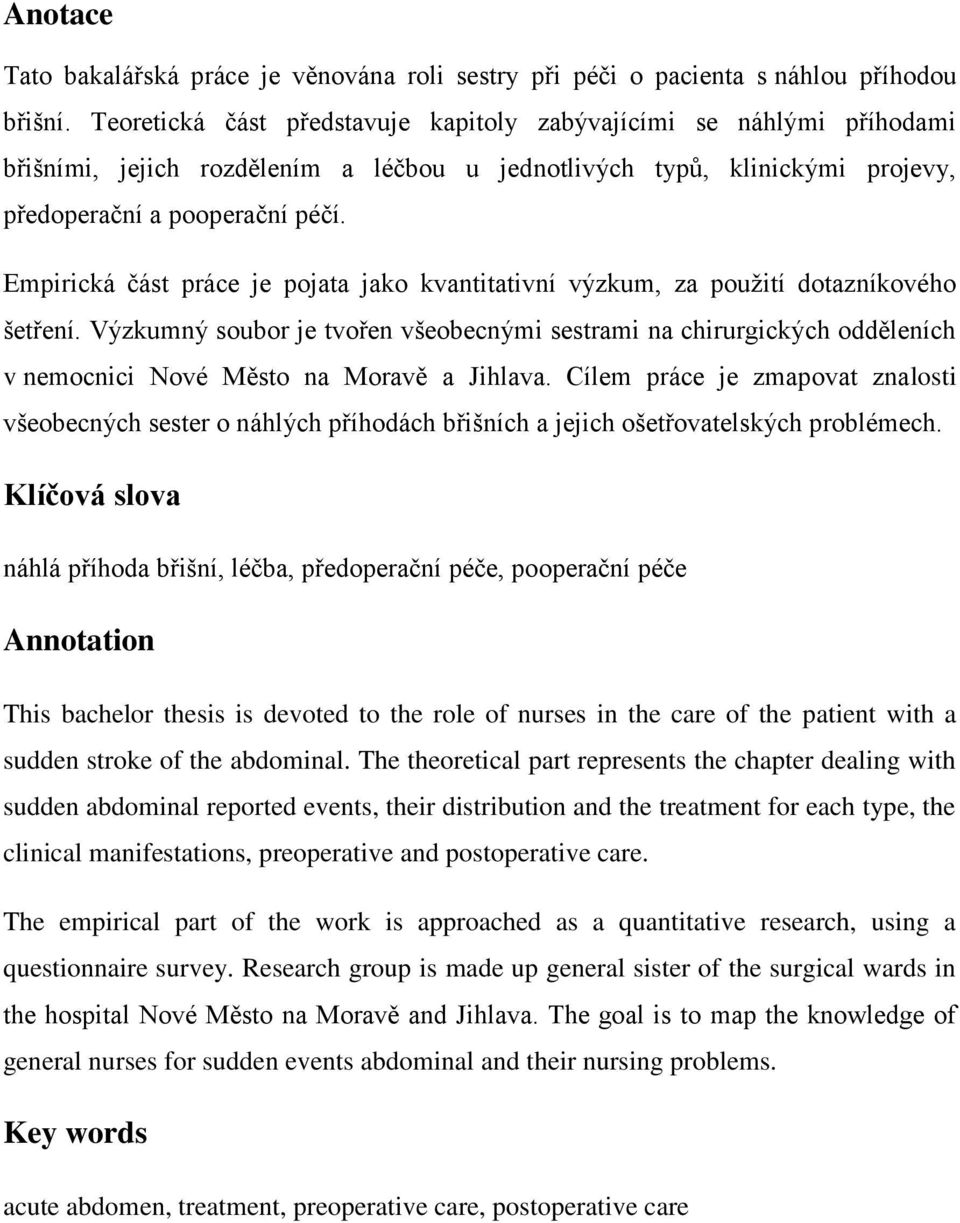 Anotace

Tato bakalářská práce je věnována roli sestry při péči o pacienta s náhlou příhodou břišní. Teoretická část představuje kapitoly zabývajícími se náhlými příhodami břišními, jejich rozdělením a léčbou u jednotlivých typů, klinickými projevy, předoperační a pooperační péčí.

Empirická část práce je pojata jako kvantitativní výzkum, za použití dotazníkového šetření. Výzkumný soubor je tvořen všeobecnými sestrami na chirurgických odděleních v nemocnici Nové Město na Moravě a Jihlava. Cílem práce je zmapovat znalosti všeobecných sester o náhlých příhodách břišních a jejich ošetřovatelských problémech.

Klíčová slova

náhlá příhoda břišní, léčba, předoperační péče, pooperační péče

Annotation

This bachelor thesis is devoted to the role of nurses in the care of the patient with a sudden stroke of the abdominal. The theoretical part represents the chapter dealing with sudden abdominal reported events, their distribution and the treatment for each type, the clinical manifestations, preoperative and postoperative care.

The empirical part of the work is approached as a quantitative research, using a questionnaire survey. Research group is made up general sister of the surgical wards in the hospital Nové Město na Moravě and Jihlava. The goal is to map the knowledge of general nurses for sudden events abdominal and their nursing problems.

Key words

acute abdomen, treatment, preoperative care, postoperative care